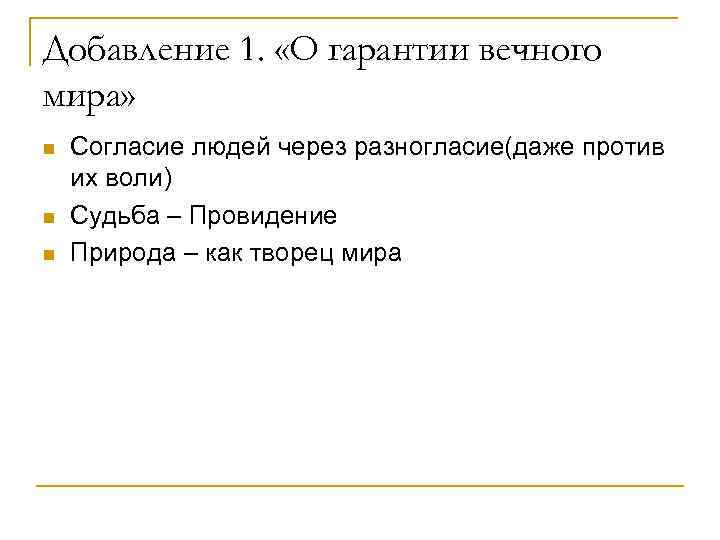 Добавление 1. «О гарантии вечного мира»

• Согласие людей через разногласие(даже против их воли)
• Судьба – Провидение
• Природа – как творец мира